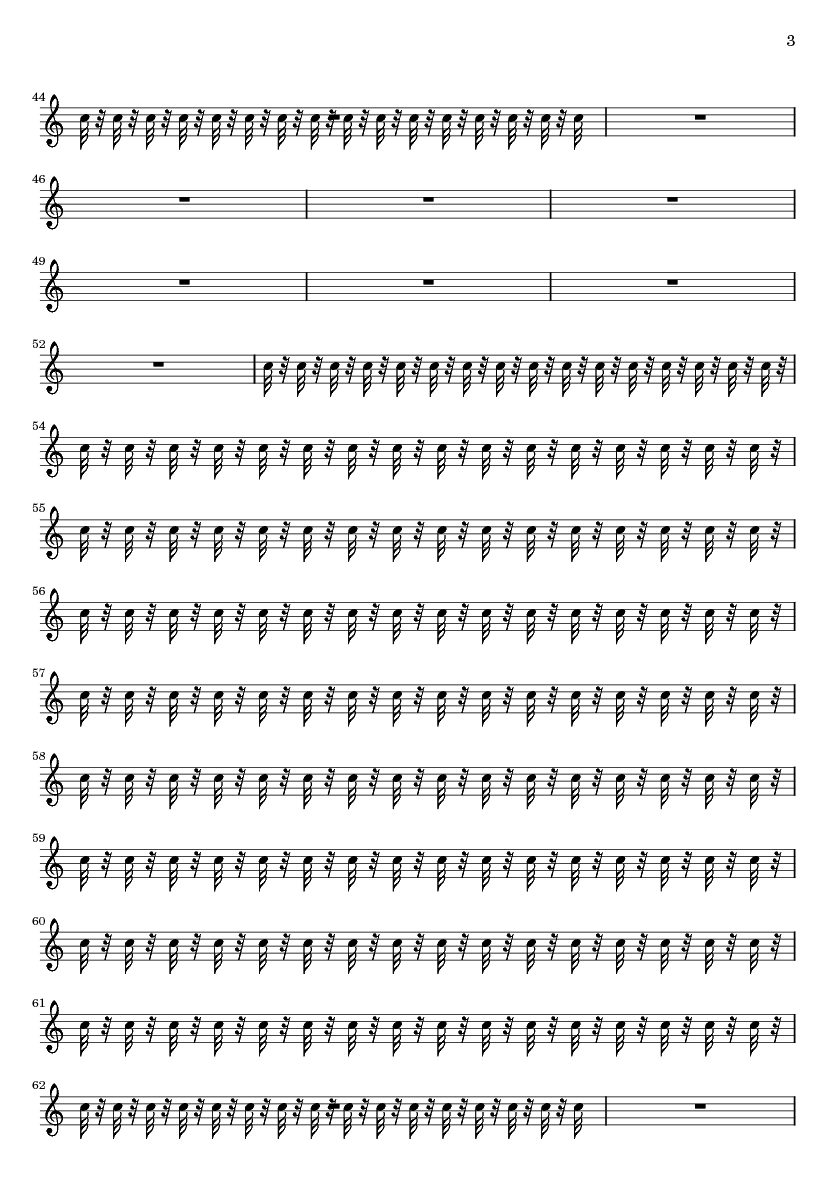 3

44

46

49

52

54

55

56

57

58

59

60

61

62